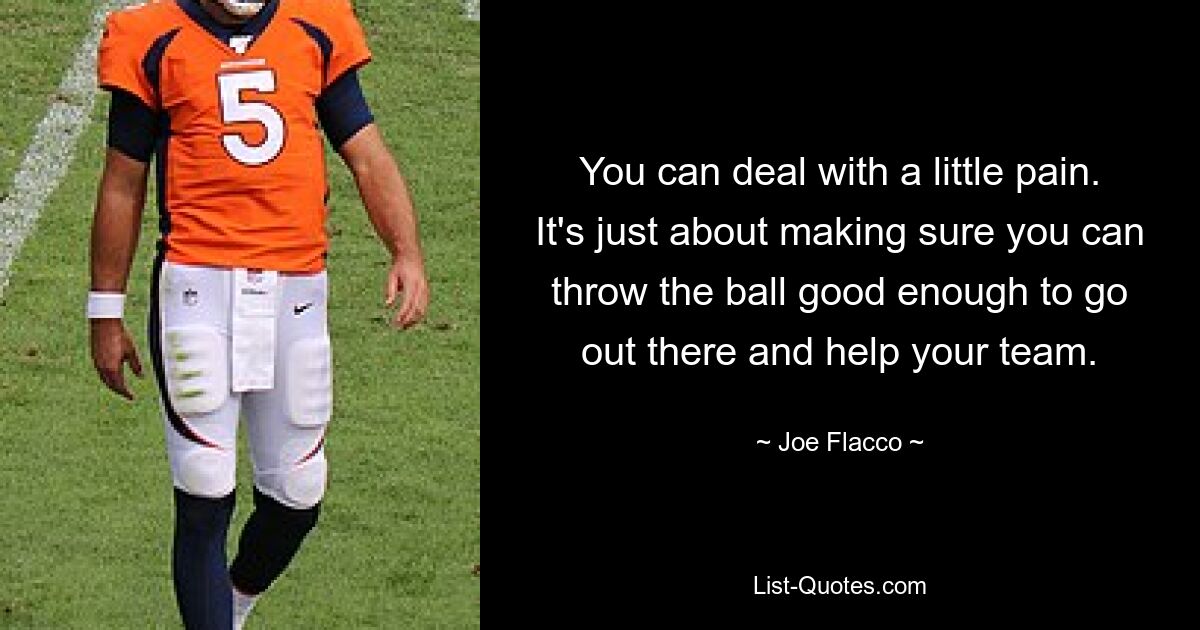 5

You can deal with a little pain. It's just about making sure you can throw the ball good enough to go out there and help your team.

~ Joe Flacco ~

List-Quotes.com